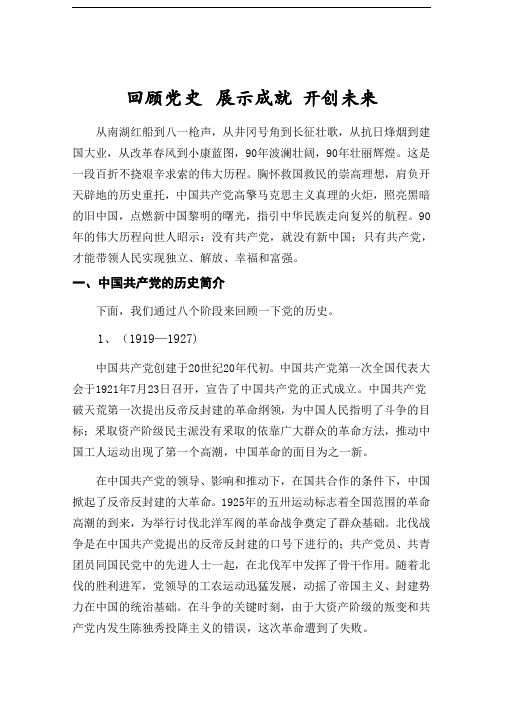 回顾党史 展示成就 开创未来

从南湖红船到八一枪声，从井冈号角到长征壮歌，从抗日烽烟到建国大业，从改革春风到小康蓝图，90年波澜壮阔，90年壮丽辉煌。这是一段百折不挠艰辛求索的伟大历程。胸怀救国救民的崇高理想，肩负开天辟地的历史重托，中国共产党高擎马克思主义真理的火炬，照亮黑暗的旧中国，点燃新中国黎明的曙光，指引中华民族走向复兴的航程。90年的伟大历程向世人昭示：没有共产党，就没有新中国；只有共产党，才能带领人民实现独立、解放、幸福和富强。

一、中国共产党的历史简介

下面，我们通过八个阶段来回顾一下党的历史。

1、（1919—1927）

中国共产党创建于20世纪20年代初。中国共产党第一次全国代表大会于1921年7月23日召开，宣告了中国共产党的正式成立。中国共产党破天荒第一次提出反帝反封建的革命纲领，为中国人民指明了斗争的目标；采取资产阶级民主派没有采取的依靠广大群众的革命方法，推动中国工人运动出现了第一个高潮，中国革命的面目为之一新。

在中国共产党的领导、影响和推动下，在国共合作的条件下，中国掀起了反帝反封建的大革命。1925年的五卅运动标志着全国范围的革命高潮的到来，为举行讨伐北洋军阀的革命战争奠定了群众基础。北伐战争是在中国共产党提出的反帝反封建的口号下进行的；共产党员、共青团员同国民党中的先进人士一起，在北伐军中发挥了骨干作用。随着北伐的胜利进军，党领导的工农运动迅猛发展，动摇了帝国主义、封建势力在中国的统治基础。在斗争的关键时刻，由于大资产阶级的叛变和共产党内发生陈独秀投降主义的错误，这次革命遭到了失败。